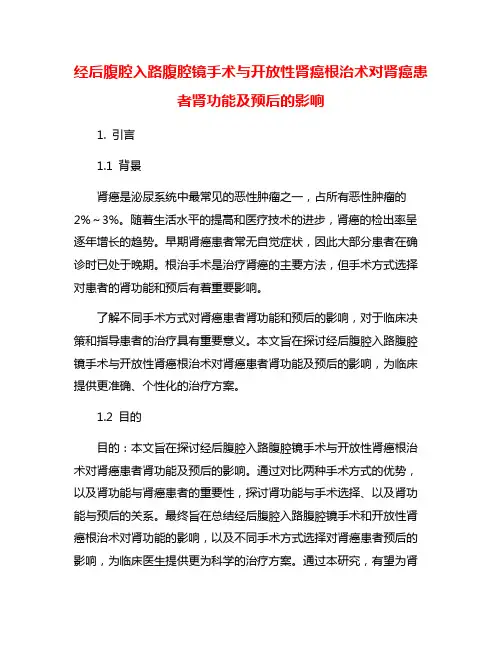 经后腹腔入路腹腔镜手术与开放性肾癌根治术对肾癌患者肾功能及预后的影响

1. 引言

1.1 背景

肾癌是泌尿系统中最常见的恶性肿瘤之一，占所有恶性肿瘤的2%～3%。随着生活水平的提高和医疗技术的进步，肾癌的检出率呈逐年增长的趋势。早期肾癌患者常无自觉症状，因此大部分患者在确诊时已处于晚期。根治手术是治疗肾癌的主要方法，但手术方式选择对患者的肾功能和预后有着重要影响。

了解不同手术方式对肾癌患者肾功能和预后的影响，对于临床决策和指导患者的治疗具有重要意义。本文旨在探讨经后腹腔入路腹腔镜手术与开放性肾癌根治术对肾癌患者肾功能及预后的影响，为临床提供更准确、个性化的治疗方案。

1.2 目的

目的：本文旨在探讨经后腹腔入路腹腔镜手术与开放性肾癌根治术对肾癌患者肾功能及预后的影响。通过对比两种手术方式的优势，以及肾功能与肾癌患者的重要性，探讨肾功能与手术选择、以及肾功能与预后的关系。最终旨在总结经后腹腔入路腹腔镜手术和开放性肾癌根治术对肾功能的影响，以及不同手术方式选择对肾癌患者预后的影响，为临床医生提供更为科学的治疗方案。通过本研究，有望为肾